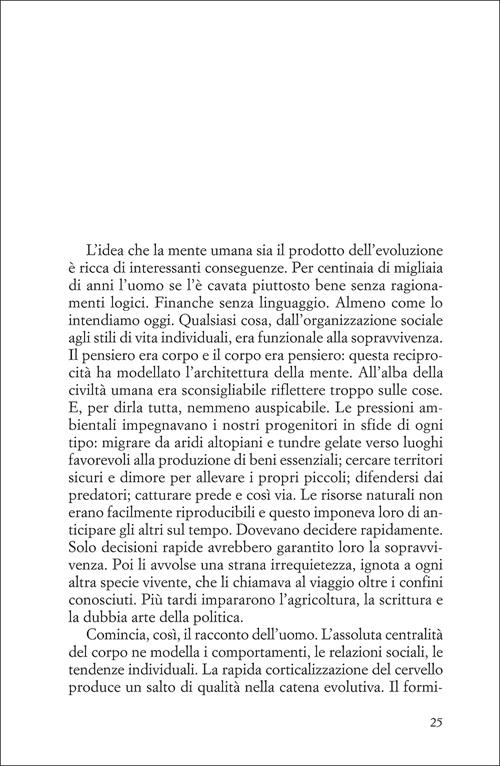 L'idea che la mente umana sia il prodotto dell'evoluzione è ricca di interessanti conseguenze. Per centinaia di migliaia di anni l'uomo se l'è cavata piuttosto bene senza ragionamenti logici. Finanche senza linguaggio. Almeno come lo intendiamo oggi. Qualsiasi cosa, dall'organizzazione sociale agli stili di vita individuali, era funzionale alla sopravvivenza. Il pensiero era corpo e il corpo era pensiero: questa reciprocità ha modellato l'architettura della mente. All'alba della civiltà umana era sconsigliabile riflettere troppo sulle cose. E, per dirla tutta, nemmeno auspicabile. Le pressioni ambientali impegnavano i nostri progenitori in sfide di ogni tipo: migrare da aridi altopiani e tundre gelate verso luoghi favorevoli alla produzione di beni essenziali; cercare territori sicuri e dimore per allevare i propri piccoli; difendersi dai predatori; catturare prede e così via. Le risorse naturali non erano facilmente riproducibili e questo imponeva loro di anticipare gli altri sul tempo. Dovevano decidere rapidamente. Solo decisioni rapide avrebbero garantito loro la sopravvivenza. Poi li avvolse una strana irrequietezza, ignota a ogni altra specie vivente, che li chiamava al viaggio oltre i confini conosciuti. Più tardi impararono l'agricoltura, la scrittura e la dubbia arte della politica.

Comincia, così, il racconto dell'uomo. L'assoluta centralità del corpo ne modella i comportamenti, le relazioni sociali, le tendenze individuali. La rapida corticalizzazione del cervello produce un salto di qualità nella catena evolutiva. Il formi-

25